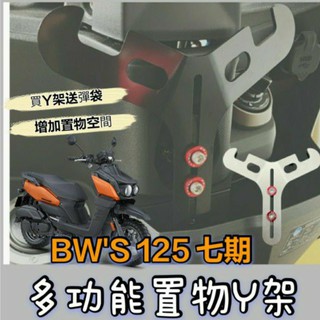 買Y架送彈袋

增加置物空間

BW'S 125 七期

多功能置物Y架